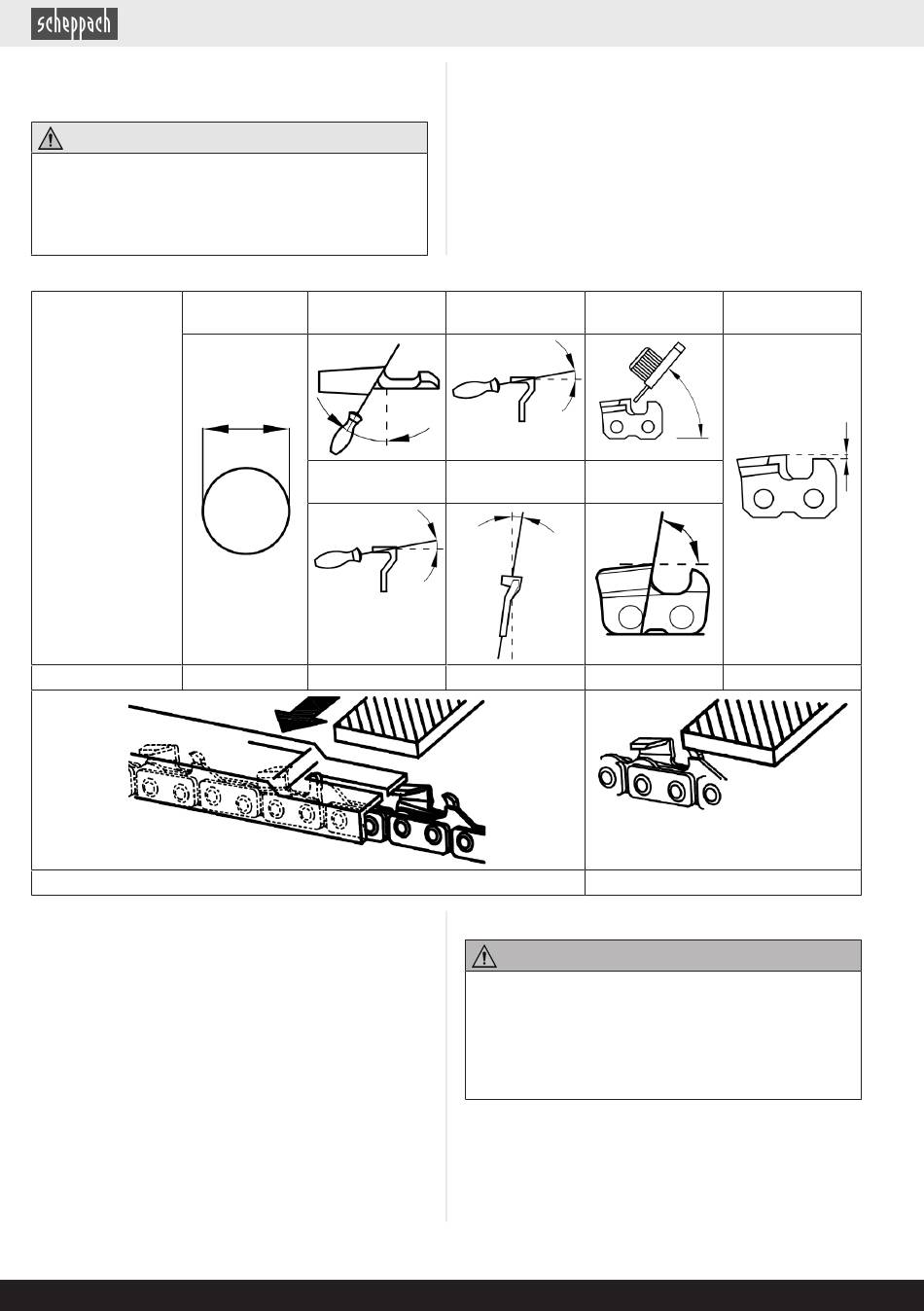 scheppach